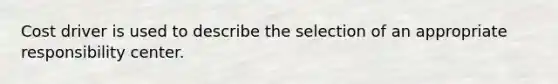 Cost driver is used to describe the selection of an appropriate responsibility center.